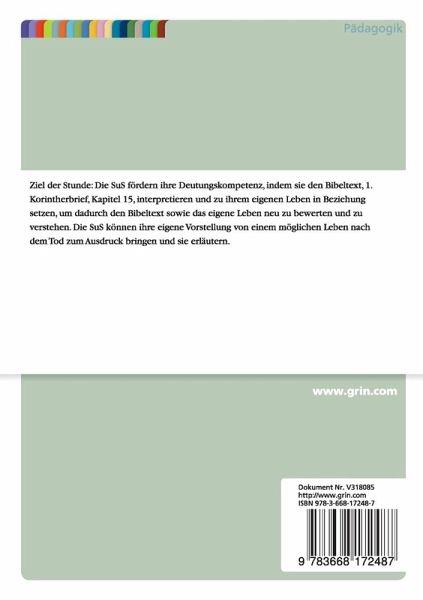 Pädagogik

Ziel der Stunde: Die SuS fördern ihre Deutungskompetenz, indem sie den Bibeltext, 1. Korintherbrief, Kapitel 15, interpretieren und zu ihrem eigenen Leben in Beziehung setzen, um dadurch den Bibeltext sowie das eigene Leben neu zu bewerten und zu verstehen. Die SuS können ihre eigene Vorstellung von einem möglichen Leben nach dem Tod zum Ausdruck bringen und sie erläutern.

www.grin.com

Dokument Nr. V318085
http://www.grin.com
ISBN 978-3-668-17248-7

9 783668 172487